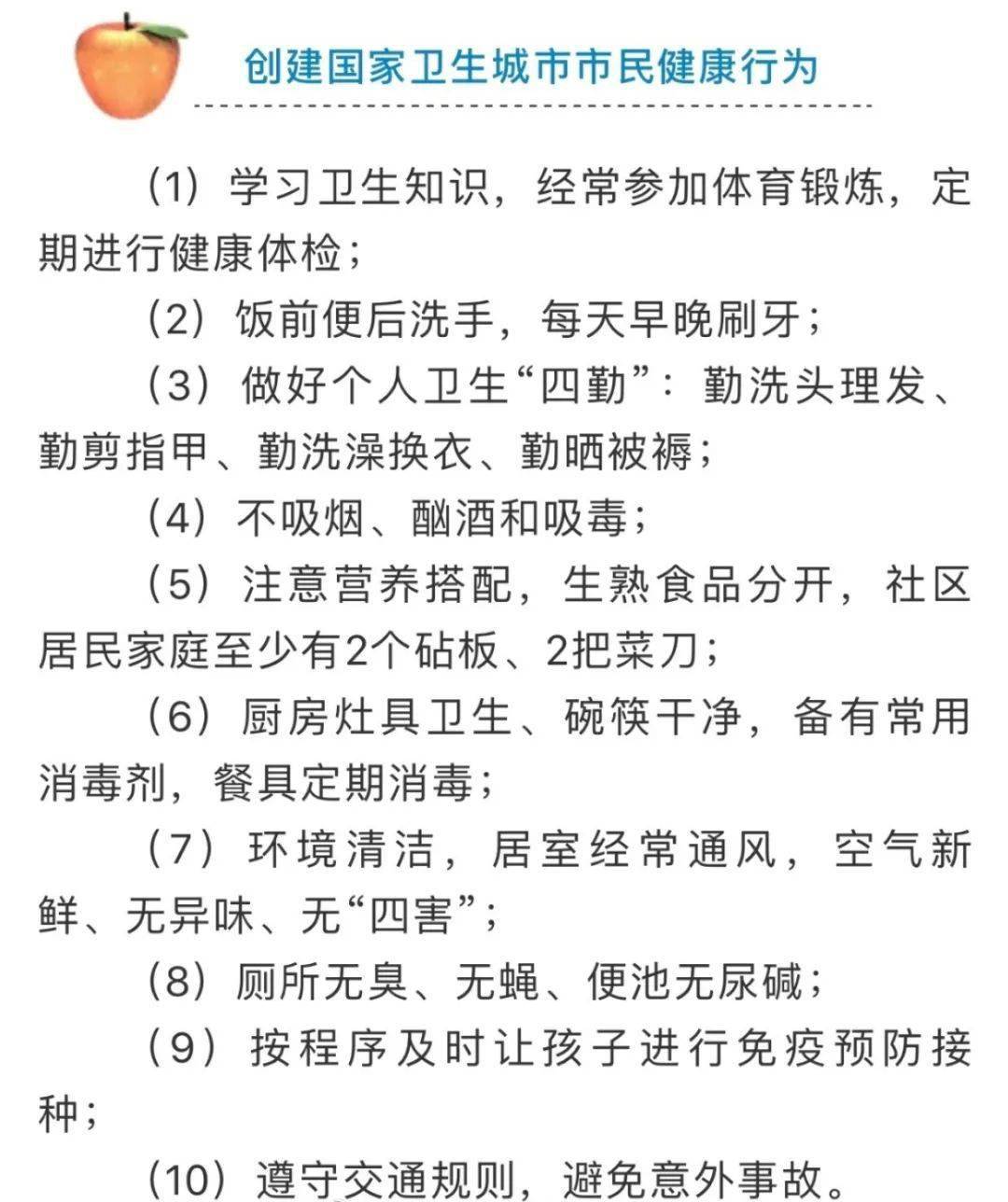 创建国家卫生城市市民健康行为

（1）学习卫生知识，经常参加体育锻炼，定期进行健康体检；

（2）饭前便后洗手，每天早晚刷牙；

（3）做好个人卫生“四勤”：勤洗头理发、勤剪指甲、勤洗澡换衣、勤晒被褥；

（4）不吸烟、酗酒和吸毒；

（5）注意营养搭配，生熟食品分开，社区居民家庭至少有2个砧板、2把菜刀；

（6）厨房灶具卫生、碗筷干净，备有常用消毒剂，餐具定期消毒；

（7）环境清洁，居室经常通风，空气新鲜、无异味、无“四害”；

（8）厕所无臭、无蝇、便池无尿碱；

（9）按程序及时让孩子进行免疫预防接种；

（10）遵守交通规则，避免意外事故。